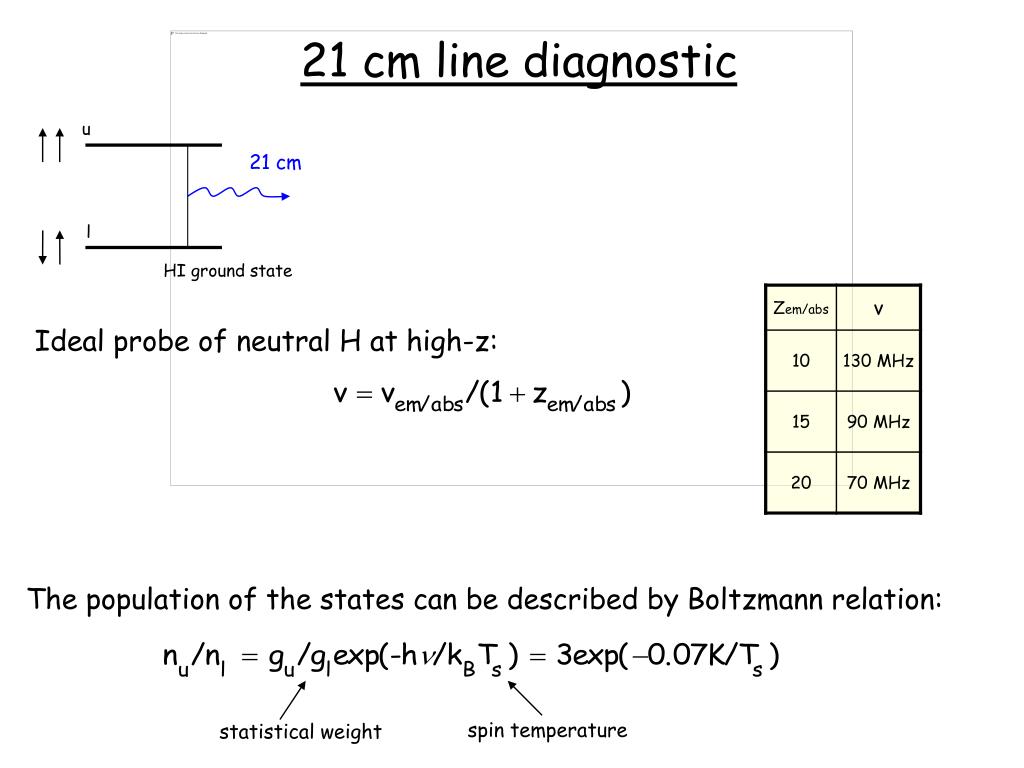 21 cm line diagnostic

u

21 cm

l

HI ground state

Ideal probe of neutral H at high-z:

$v = v_{em/abs}/(1 + z_{em/abs})$

| $z_{em/abs}$ | v |
|---|---|
| 10 | 130 MHz |
| 15 | 90 MHz |
| 20 | 70 MHz |

The population of the states can be described by Boltzmann relation:

$n_u/n_l = g_u/g_l \exp(-h\nu/k_B T_s) = 3\exp(-0.07K/T_s)$

statistical weight

spin temperature